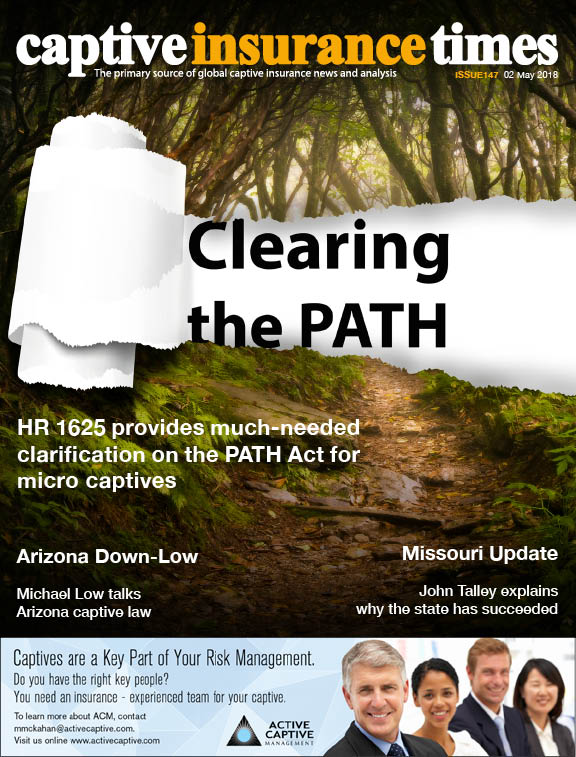 captive insurance times
The primary source of global captive insurance news and analysis
ISSUE147 02 May 2018

Clearing the PATH

HR 1625 provides much-needed clarification on the PATH Act for micro captives

Arizona Down-Low

Michael Low talks Arizona captive law

Missouri Update

John Talley explains why the state has succeeded

Captives are a Key Part of Your Risk Management.
Do you have the right key people?
You need an insurance - experienced team for your captive.
To learn more about ACM, contact mmckahan@activecaptive.com.
Visit us online www.activecaptive.com

ACTIVE CAPTIVE MANAGEMENT